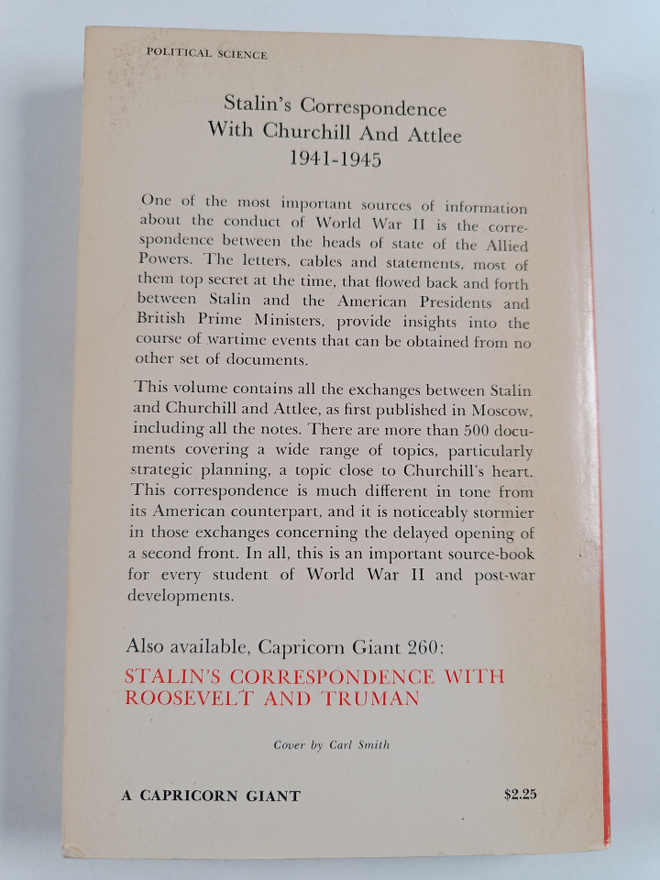 POLITICAL SCIENCE

Stalin's Correspondence
With Churchill And Attlee
1941-1945

One of the most important sources of information about the conduct of World War II is the correspondence between the heads of state of the Allied Powers. The letters, cables and statements, most of them top secret at the time, that flowed back and forth between Stalin and the American Presidents and British Prime Ministers, provide insights into the course of wartime events that can be obtained from no other set of documents.

This volume contains all the exchanges between Stalin and Churchill and Attlee, as first published in Moscow, including all the notes. There are more than 500 documents covering a wide range of topics, particularly strategic planning, a topic close to Churchill's heart. This correspondence is much different in tone from its American counterpart, and it is noticeably stormier in those exchanges concerning the delayed opening of a second front. In all, this is an important source-book for every student of World War II and post-war developments.

Also available, Capricorn Giant 260:
STALIN'S CORRESPONDENCE WITH ROOSEVELT AND TRUMAN

Cover by Carl Smith

A CAPRICORN GIANT

$2.25